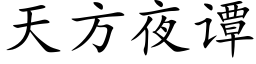 天方夜谭